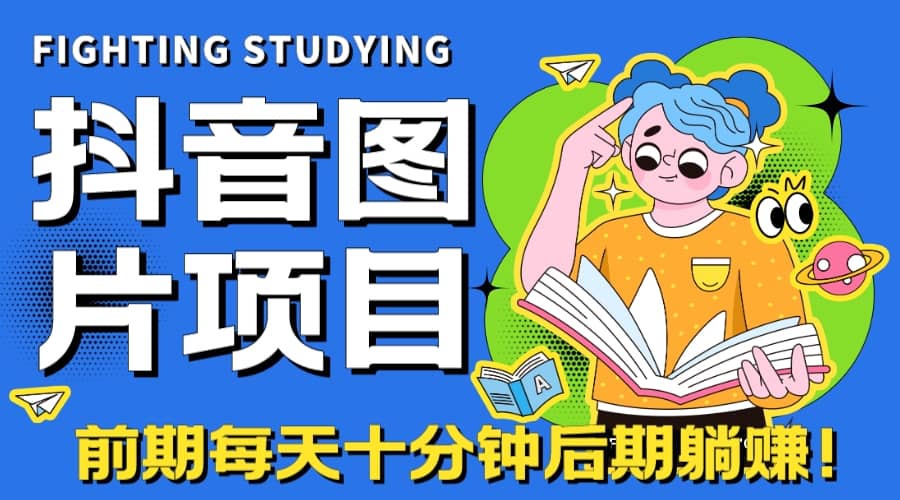 FIGHTING STUDYING

抖音图片项目

A

前期每天十分钟后期躺赚！